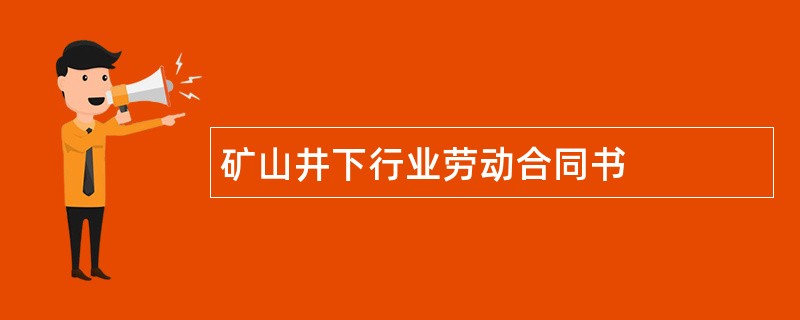 矿山井下行业劳动合同书